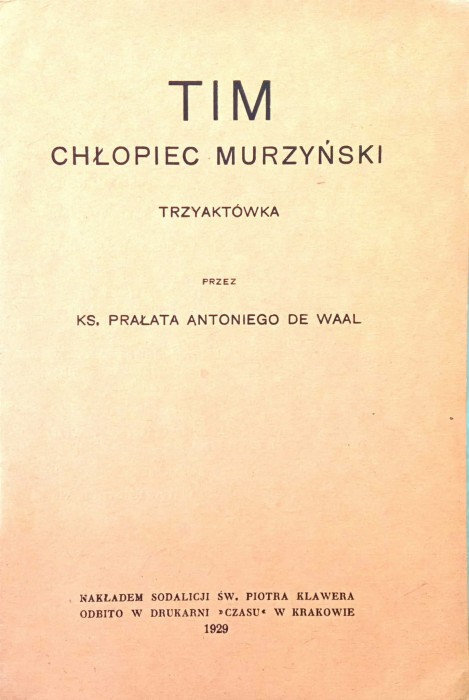 TIM
CHŁOPIEC MURZYŃSKI

TRZYAKTÓWKA

PRZEZ

KS. PRAŁATA ANTONIEGO DE WAAL

NAKŁADEM SODALICJI ŚW. PIOTRA KLAWERA
ODBITO W DRUKARNI »CZASU« W KRAKOWIE
1929